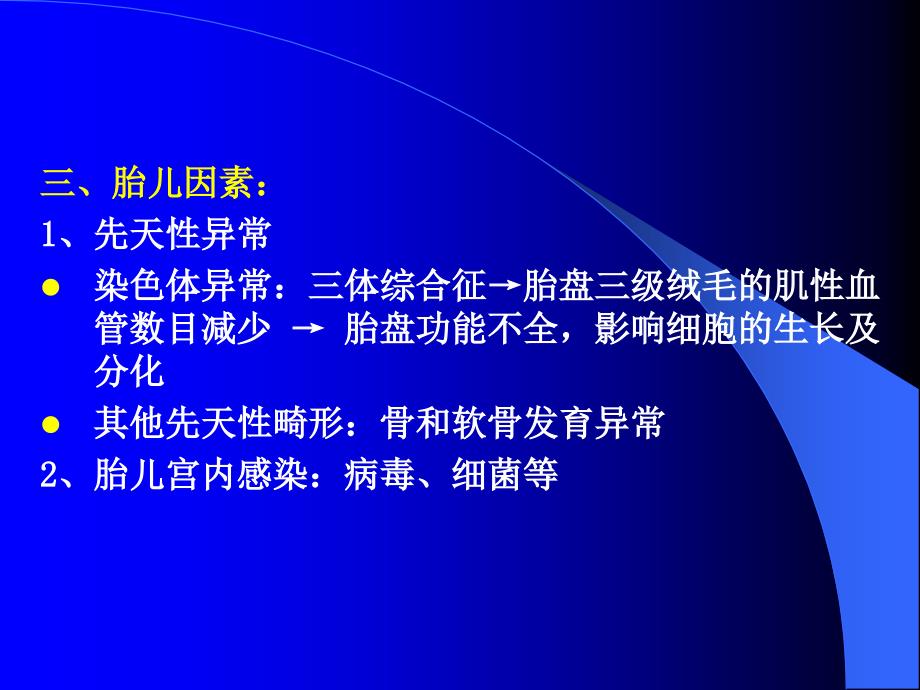 三、胎儿因素：
1、先天性异常

● 染色体异常：三体综合征→胎盘三级绒毛的肌性血管数目减少 → 胎盘功能不全，影响细胞的生长及分化

● 其他先天性畸形：骨和软骨发育异常

2、胎儿宫内感染：病毒、细菌等